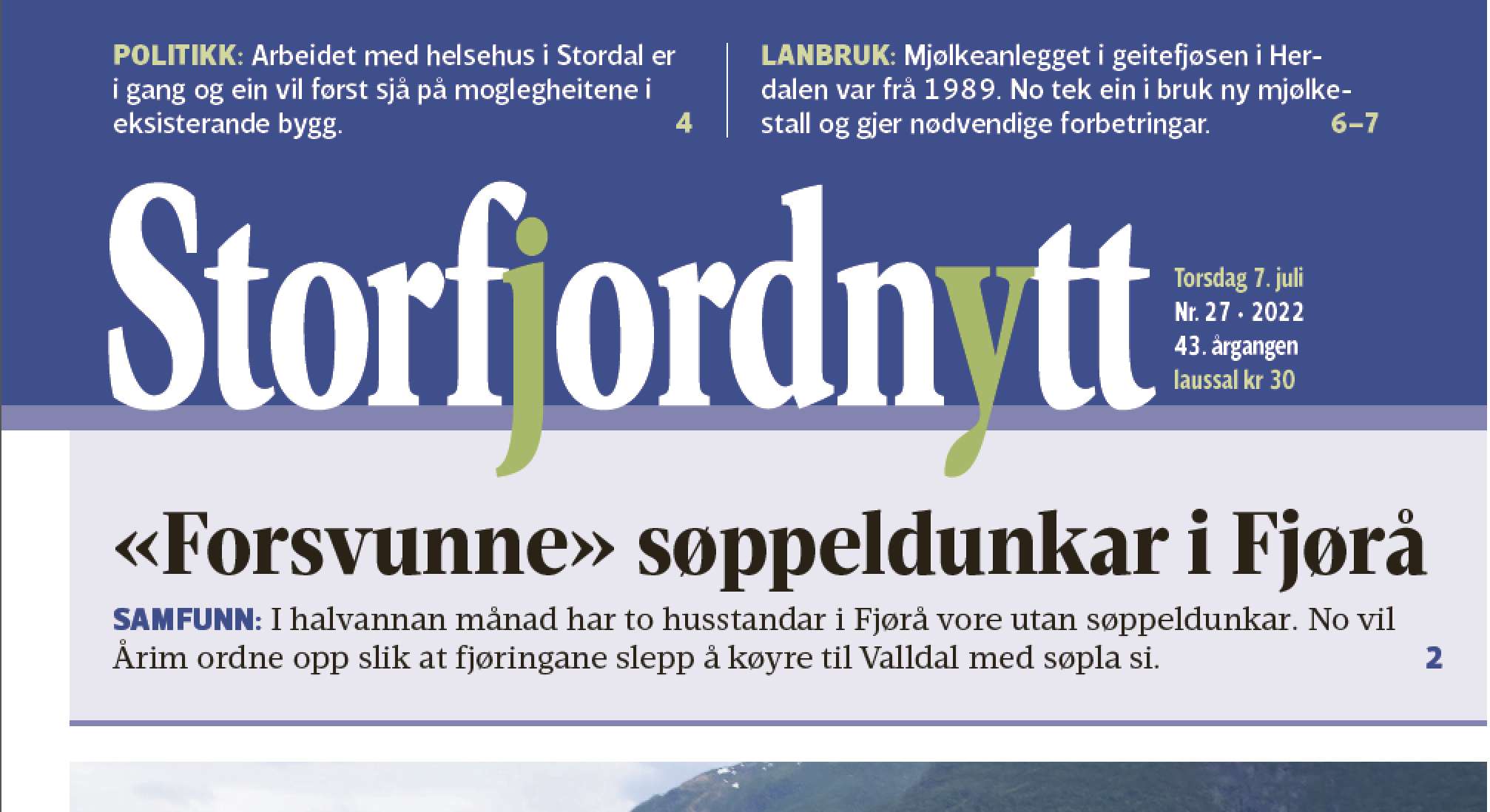 POLITIKK: Arbeidet med helsehus i Stordal er i gang og ein vil først sjå på moglegheitene i eksisterande bygg. 4

LANBRUK: Mjølkeanlegget i geitefjøsen i Herdalen var frå 1989. No tek ein i bruk ny mjølkestall og gjer nødvendige forbetringar. 6–7

Storfjordnytt

Torsdag 7. juli
Nr. 27 · 2022
43. årgangen
laussal kr 30

«Forsvunne» søppeldunkar i Fjørå

SAMFUNN: I halvannan månad har to husstandar i Fjørå vore utan søppeldunkar. No vil Årim ordne opp slik at fjøringane slepp å køyre til Valldal med søpla si. 2